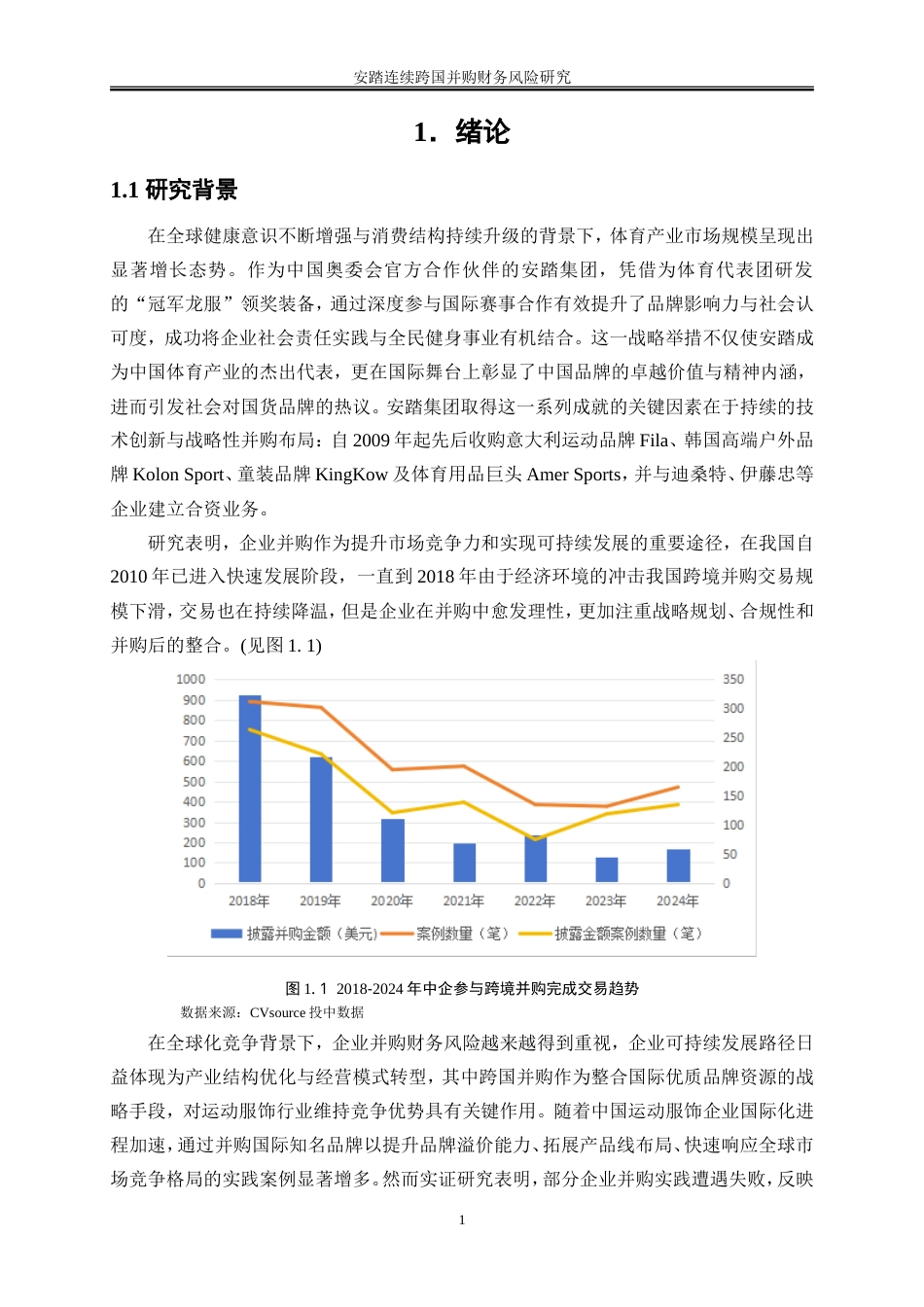 安踏连续跨国并购财务风险研究

1. 绪论

1.1 研究背景

在全球健康意识不断增强与消费结构持续升级的背景下，体育产业市场规模呈现出显著增长态势。作为中国奥委会官方合作伙伴的安踏集团，凭借为体育代表团研发的“冠军龙服”领奖装备，通过深度参与国际赛事合作有效提升了品牌影响力与社会认可度，成功将企业社会责任实践与全民健身事业有机结合。这一战略举措不仅使安踏成为中国体育产业的杰出代表，更在国际舞台上彰显了中国品牌的卓越价值与精神内涵，进而引发社会对国货品牌的热议。安踏集团取得这一系列成就的关键因素在于持续的技术创新与战略性并购布局：自 2009 年起先后收购意大利运动品牌 Fila、韩国高端户外品牌 Kolon Sport、童装品牌 KingKow 及体育用品巨头 Amer Sports，并与迪桑特、伊藤忠等企业建立合资业务。

研究表明，企业并购作为提升市场竞争力和实现可持续发展的重要途径，在我国自 2010 年已进入快速发展阶段，一直到 2018 年由于经济环境的冲击我国跨境并购交易规模下滑，交易也在持续降温，但是企业在并购中愈发理性，更加注重战略规划、合规性和并购后的整合。(见图 1. 1)

1000
900
800
700
600
500
400
300
200
100
0
350
300
250
200
150
100
50
0
2018年 2019年 2020年 2021年 2022年 2023年 2024年
披露并购金额（美元） 案例数量（笔） 披露金额案例数量（笔）

图 1. 1 2018-2024 年中企参与跨境并购完成交易趋势
数据来源：CVsource 投中数据

在全球化竞争背景下，企业并购财务风险越来越得到重视，企业可持续发展路径日益体现为产业结构优化与经营模式转型，其中跨国并购作为整合国际优质品牌资源的战略手段，对运动服饰行业维持竞争优势具有关键作用。随着中国运动服饰企业国际化进程加速，通过并购国际知名品牌以提升品牌溢价能力、拓展产品线布局、快速响应全球市场竞争格局的实践案例显著增多。然而实证研究表明，部分企业并购实践遭遇失败，反映

1